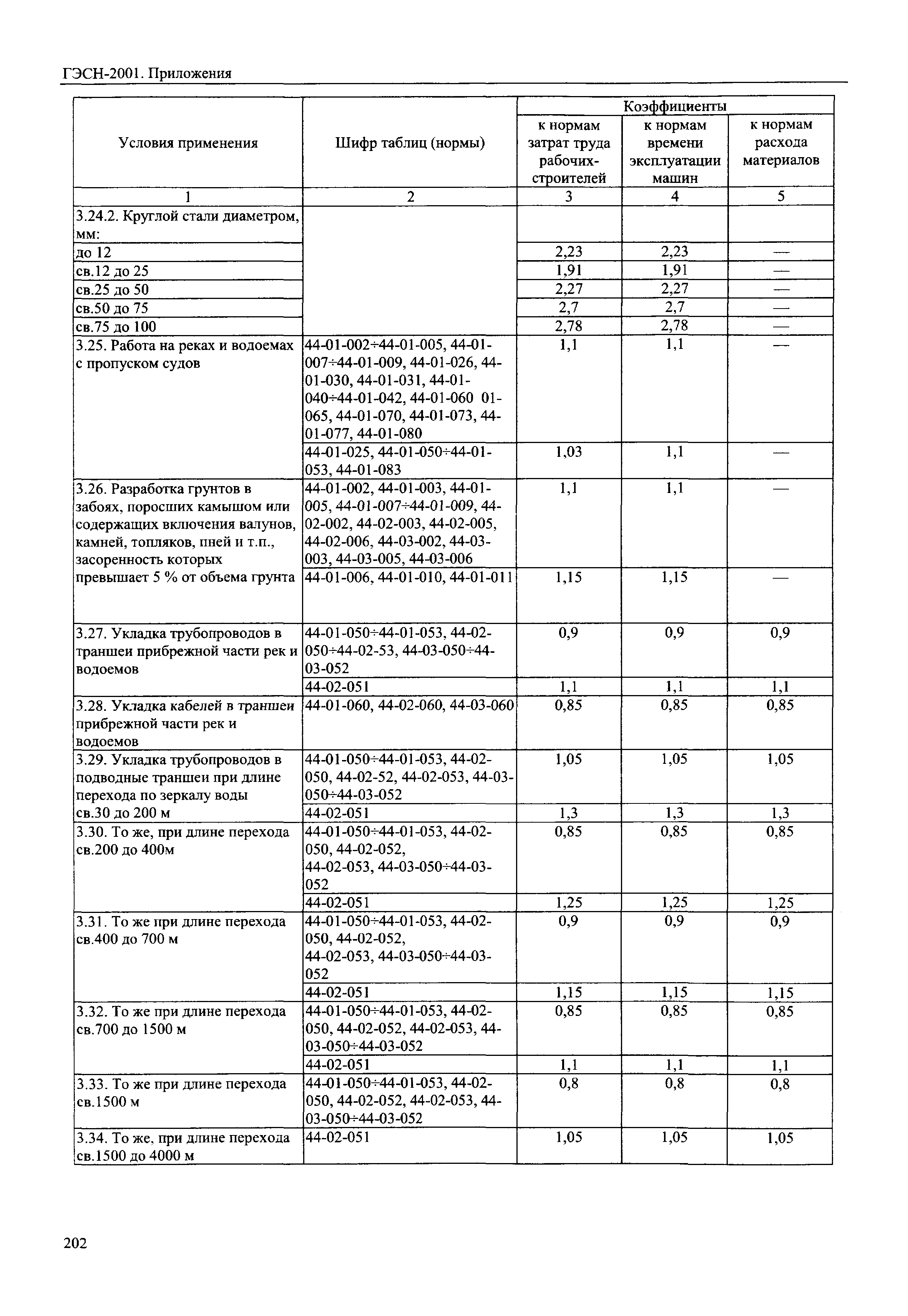 ГЭСН-2001. Приложения

| Условия применения | Шифр таблиц (нормы) | Коэффициенты к нормам затрат труда рабочих-строителей | Коэффициенты к нормам времени эксплуатации машин | Коэффициенты к нормам расхода материалов |
|---|---|---|---|---|
| 1 | 2 | 3 | 4 | 5 |
| 3.24.2. Круглой стали диаметром, мм: | | | | |
| до 12 | | 2,23 | 2,23 | — |
| св.12 до 25 | | 1,91 | 1,91 | — |
| св.25 до 50 | | 2,27 | 2,27 | — |
| св.50 до 75 | | 2,7 | 2,7 | — |
| св.75 до 100 | | 2,78 | 2,78 | — |
| 3.25. Работа на реках и водоемах с пропуском судов | 44-01-002÷44-01-005, 44-01-007÷44-01-009, 44-01-026, 44-01-030, 44-01-031, 44-01-040÷44-01-042, 44-01-060 01-065, 44-01-070, 44-01-073, 44-01-077, 44-01-080 | 1,1 | 1,1 | — |
| | 44-01-025, 44-01-050÷44-01-053, 44-01-083 | 1,03 | 1,1 | — |
| 3.26. Разработка грунтов в забоях, поросших камышом или содержащих включения валунов, камней, топляков, пней и т.п., засоренность которых превышает 5 % от объема грунта | 44-01-002, 44-01-003, 44-01-005, 44-01-007÷44-01-009, 44-02-002, 44-02-003, 44-02-005, 44-02-006, 44-03-002, 44-03-003, 44-03-005, 44-03-006 | 1,1 | 1,1 | — |
| | 44-01-006, 44-01-010, 44-01-011 | 1,15 | 1,15 | — |
| 3.27. Укладка трубопроводов в траншеи прибрежной части рек и водоемов | 44-01-050÷44-01-053, 44-02-050÷44-02-53, 44-03-050÷44-03-052 | 0,9 | 0,9 | 0,9 |
| | 44-02-051 | 1,1 | 1,1 | 1,1 |
| 3.28. Укладка кабелей в траншеи прибрежной части рек и водоемов | 44-01-060, 44-02-060, 44-03-060 | 0,85 | 0,85 | 0,85 |
| 3.29. Укладка трубопроводов в подводные траншеи при длине перехода по зеркалу воды св.30 до 200 м | 44-01-050÷44-01-053, 44-02-050, 44-02-52, 44-02-053, 44-03-050÷44-03-052 | 1,05 | 1,05 | 1,05 |
| | 44-02-051 | 1,3 | 1,3 | 1,3 |
| 3.30. То же, при длине перехода св.200 до 400м | 44-01-050÷44-01-053, 44-02-050, 44-02-052, 44-02-053, 44-03-050÷44-03-052 | 0,85 | 0,85 | 0,85 |
| | 44-02-051 | 1,25 | 1,25 | 1,25 |
| 3.31. То же при длине перехода св.400 до 700 м | 44-01-050÷44-01-053, 44-02-050, 44-02-052, 44-02-053, 44-03-050÷44-03-052 | 0,9 | 0,9 | 0,9 |
| | 44-02-051 | 1,15 | 1,15 | 1,15 |
| 3.32. То же при длине перехода св.700 до 1500 м | 44-01-050÷44-01-053, 44-02-050, 44-02-052, 44-02-053, 44-03-050÷44-03-052 | 0,85 | 0,85 | 0,85 |
| | 44-02-051 | 1,1 | 1,1 | 1,1 |
| 3.33. То же при длине перехода св.1500 м | 44-01-050÷44-01-053, 44-02-050, 44-02-052, 44-02-053, 44-03-050÷44-03-052 | 0,8 | 0,8 | 0,8 |
| 3.34. То же, при длине перехода св.1500 до 4000 м | 44-02-051 | 1,05 | 1,05 | 1,05 |

202